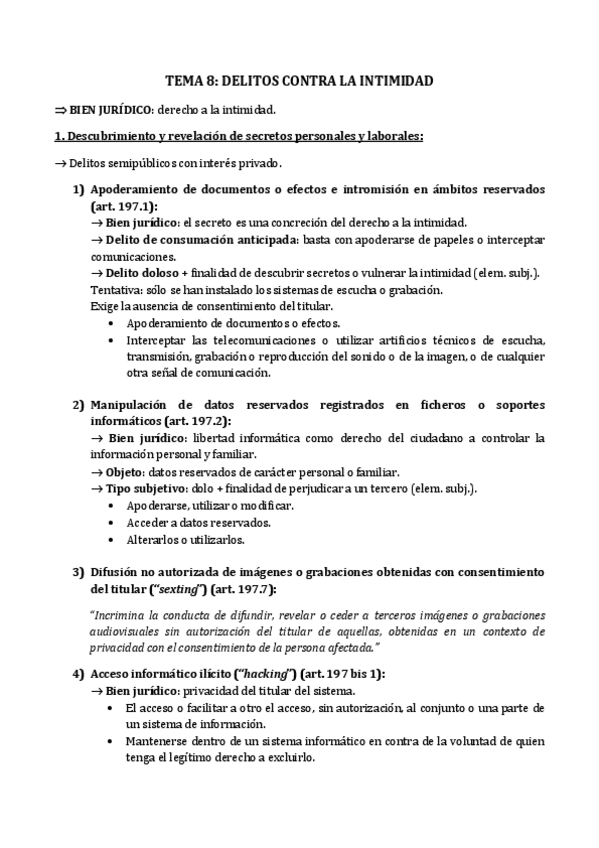 TEMA 8: DELITOS CONTRA LA INTIMIDAD

⇒ BIEN JURÍDICO: derecho a la intimidad.

1. Descubrimiento y revelación de secretos personales y laborales:

→ Delitos semipúblicos con interés privado.

1) Apoderamiento de documentos o efectos e intromisión en ámbitos reservados (art. 197.1):
→ Bien jurídico: el secreto es una concreción del derecho a la intimidad.
→ Delito de consumación anticipada: basta con apoderarse de papeles o interceptar comunicaciones.
→ Delito doloso + finalidad de descubrir secretos o vulnerar la intimidad (elem. subj.).
Tentativa: sólo se han instalado los sistemas de escucha o grabación.
Exige la ausencia de consentimiento del titular.
• Apoderamiento de documentos o efectos.
• Interceptar las telecomunicaciones o utilizar artificios técnicos de escucha, transmisión, grabación o reproducción del sonido o de la imagen, o de cualquier otra señal de comunicación.

2) Manipulación de datos reservados registrados en ficheros o soportes informáticos (art. 197.2):
→ Bien jurídico: libertad informática como derecho del ciudadano a controlar la información personal y familiar.
→ Objeto: datos reservados de carácter personal o familiar.
→ Tipo subjetivo: dolo + finalidad de perjudicar a un tercero (elem. subj.).
• Apoderarse, utilizar o modificar.
• Acceder a datos reservados.
• Alterarlos o utilizarlos.

3) Difusión no autorizada de imágenes o grabaciones obtenidas con consentimiento del titular ("sexting") (art. 197.7):

"Incrimina la conducta de difundir, revelar o ceder a terceros imágenes o grabaciones audiovisuales sin autorización del titular de aquellas, obtenidas en un contexto de privacidad con el consentimiento de la persona afectada."

4) Acceso informático ilícito ("hacking") (art. 197 bis 1):
→ Bien jurídico: privacidad del titular del sistema.
• El acceso o facilitar a otro el acceso, sin autorización, al conjunto o una parte de un sistema de información.
• Mantenerse dentro de un sistema informático en contra de la voluntad de quien tenga el legítimo derecho a excluirlo.